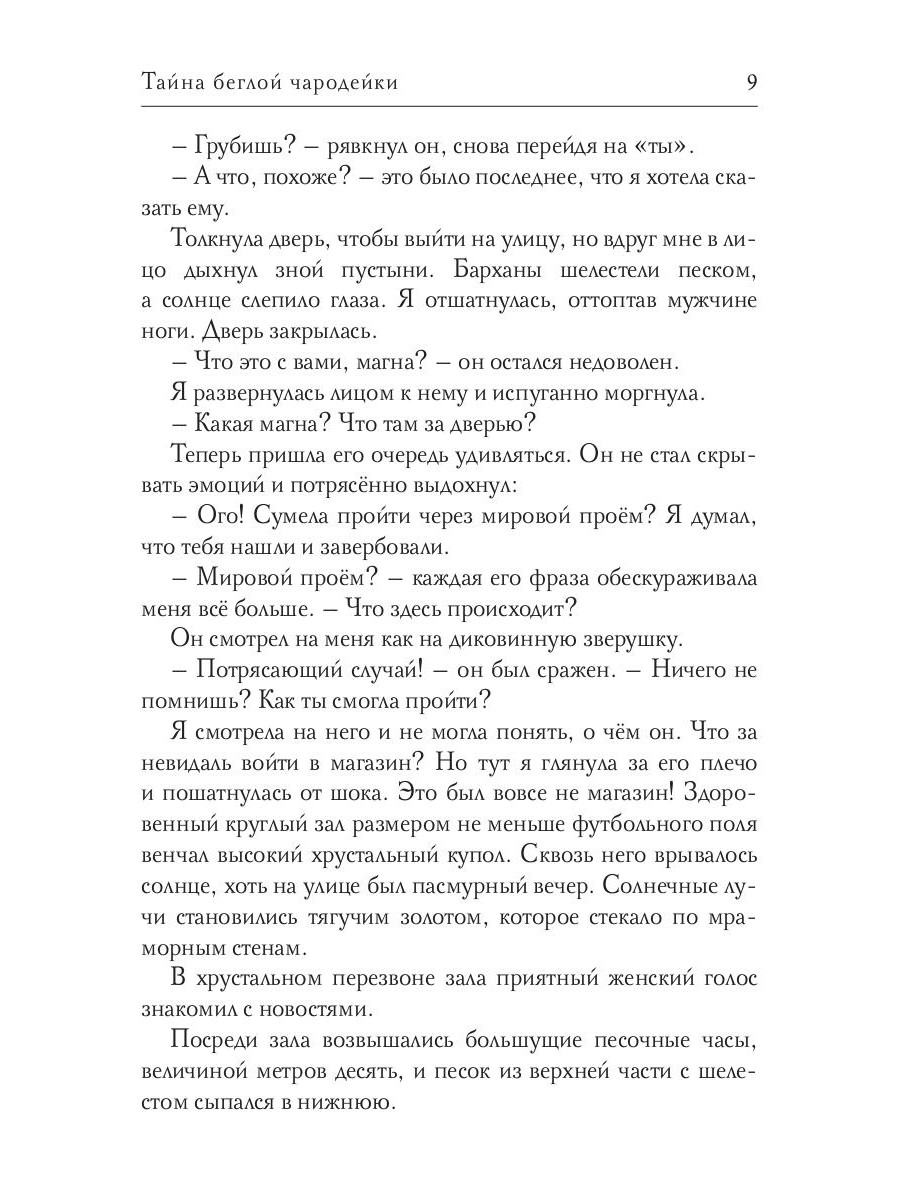 Тайна беглой чародейки 9

– Грубишь? – рявкнул он, снова перейдя на «ты».
– А что, похоже? – это было последнее, что я хотела сказать ему.

Толкнула дверь, чтобы выйти на улицу, но вдруг мне в лицо дыхнул зной пустыни. Барханы шелестели песком, а солнце слепило глаза. Я отшатнулась, оттоптав мужчине ноги. Дверь закрылась.
– Что это с вами, магна? – он остался недоволен.
Я развернулась лицом к нему и испуганно моргнула.
– Какая магна? Что там за дверью?
Теперь пришла его очередь удивляться. Он не стал скрывать эмоций и потрясённо выдохнул:
– Ого! Сумела пройти через мировой проём? Я думал, что тебя нашли и завербовали.
– Мировой проём? – каждая его фраза обескураживала меня всё больше. – Что здесь происходит?
Он смотрел на меня как на диковинную зверушку.
– Потрясающий случай! – он был сражен. – Ничего не помнишь? Как ты смогла пройти?
Я смотрела на него и не могла понять, о чём он. Что за невидаль войти в магазин? Но тут я глянула за его плечо и пошатнулась от шока. Это был вовсе не магазин! Здоровенный круглый зал размером не меньше футбольного поля венчал высокий хрустальный купол. Сквозь него врывалось солнце, хоть на улице был пасмурный вечер. Солнечные лучи становились тягучим золотом, которое стекало по мраморным стенам.
В хрустальном перезвоне зала приятный женский голос знакомил с новостями.
Посреди зала возвышались большущие песочные часы, величиной метров десять, и песок из верхней части с шелестом сыпался в нижнюю.